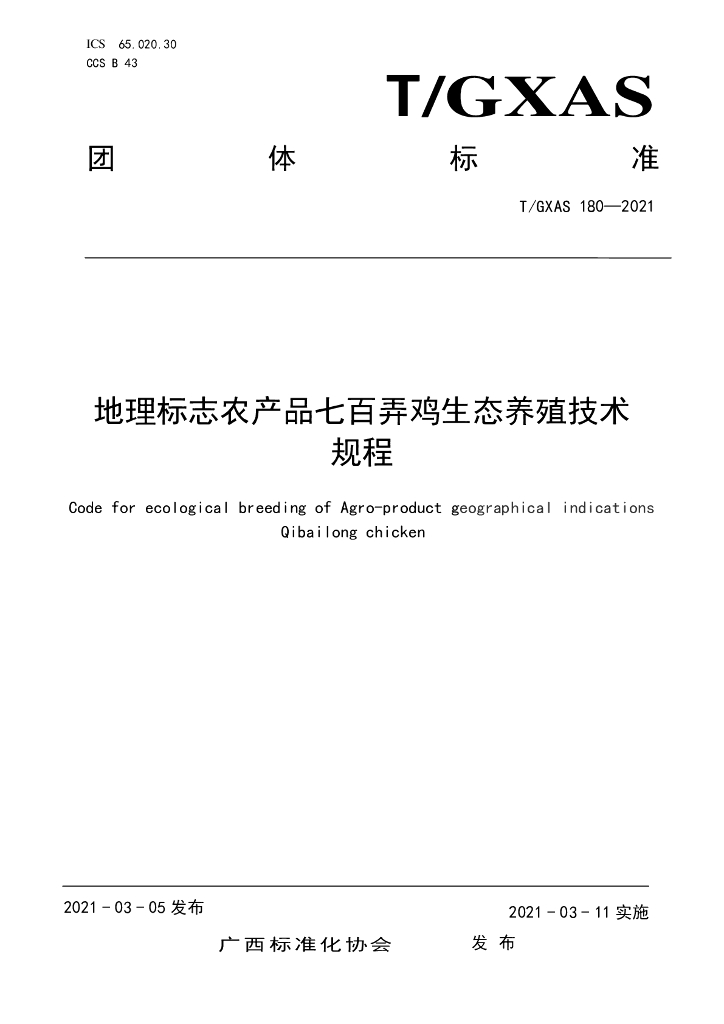 ICS 65.020.30
CCS B 43

T/GXAS

团 体 标 准

T/GXAS 180—2021

地理标志农产品七百弄鸡生态养殖技术规程

Code for ecological breeding of Agro-product geographical indications Qibailong chicken

2021-03-05发布

2021-03-11实施

广西标准化协会 发布